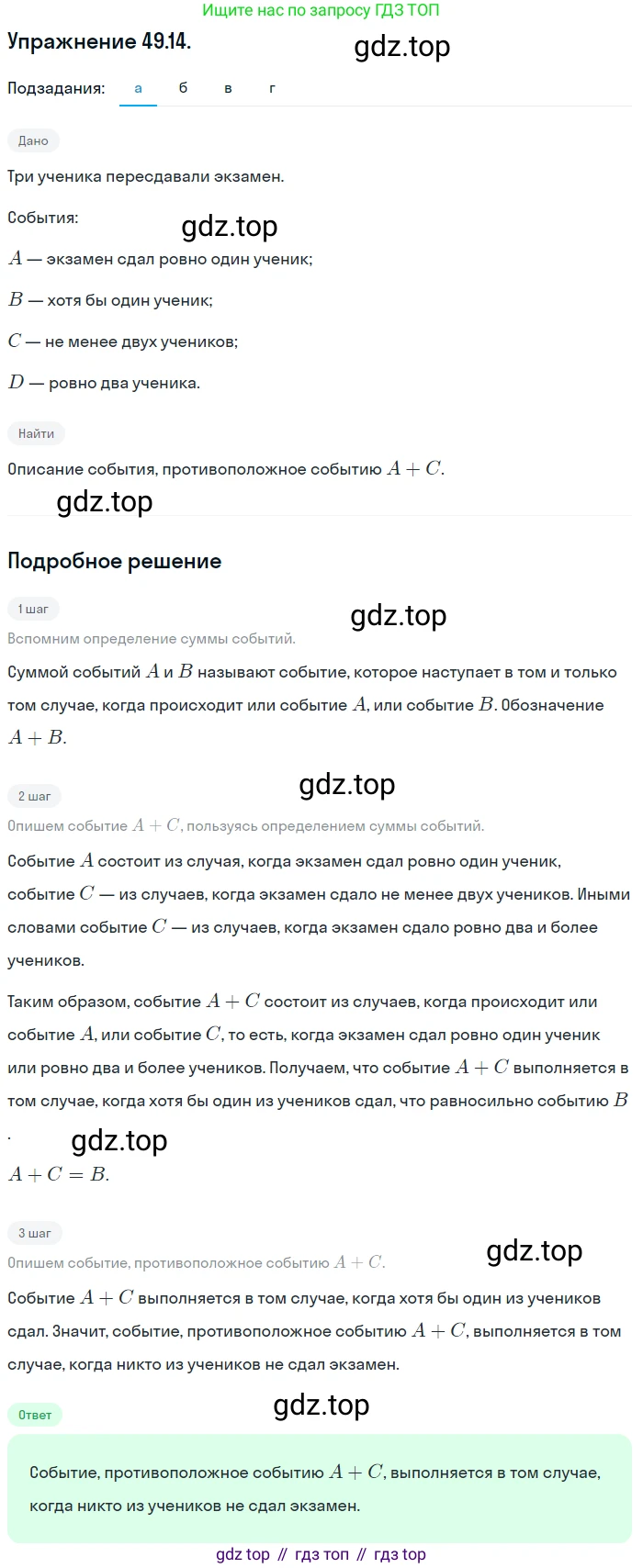 Ищите нас по запросу ГДЗ ТОП

Упражнение 49.14.

gdz.top

Подзадания: а б в г

Дано

Три ученика пересдавали экзамен.

События:

gdz.top

$A$ — экзамен сдал ровно один ученик;

$B$ — хотя бы один ученик;

$C$ — не менее двух учеников;

$D$ — ровно два ученика.

Найти

Описание события, противоположное событию $A + C$.

gdz.top

Подробное решение

1 шаг

gdz.top

Вспомним определение суммы событий.

Суммой событий $A$ и $B$ называют событие, которое наступает в том и только том случае, когда происходит или событие $A$, или событие $B$. Обозначение $A + B$.

2 шаг

gdz.top

Опишем событие $A + C$, пользуясь определением суммы событий.

Событие $A$ состоит из случая, когда экзамен сдал ровно один ученик, событие $C$ — из случаев, когда экзамен сдало не менее двух учеников. Иными словами событие $C$ — из случаев, когда экзамен сдало ровно два и более учеников.

Таким образом, событие $A + C$ состоит из случаев, когда происходит или событие $A$, или событие $C$, то есть, когда экзамен сдал ровно один ученик или ровно два и более учеников. Получаем, что событие $A + C$ выполняется в том случае, когда хотя бы один из учеников сдал, что равносильно событию $B$.

gdz.top

$A + C = B$.

3 шаг

Опишем событие, противоположное событию $A + C$.

gdz.top

Событие $A + C$ выполняется в том случае, когда хотя бы один из учеников сдал. Значит, событие, противоположное событию $A + C$, выполняется в том случае, когда никто из учеников не сдал экзамен.

Ответ

gdz.top

Событие, противоположное событию $A + C$, выполняется в том случае, когда никто из учеников не сдал экзамен.

gdz top // гдз топ // гдз top